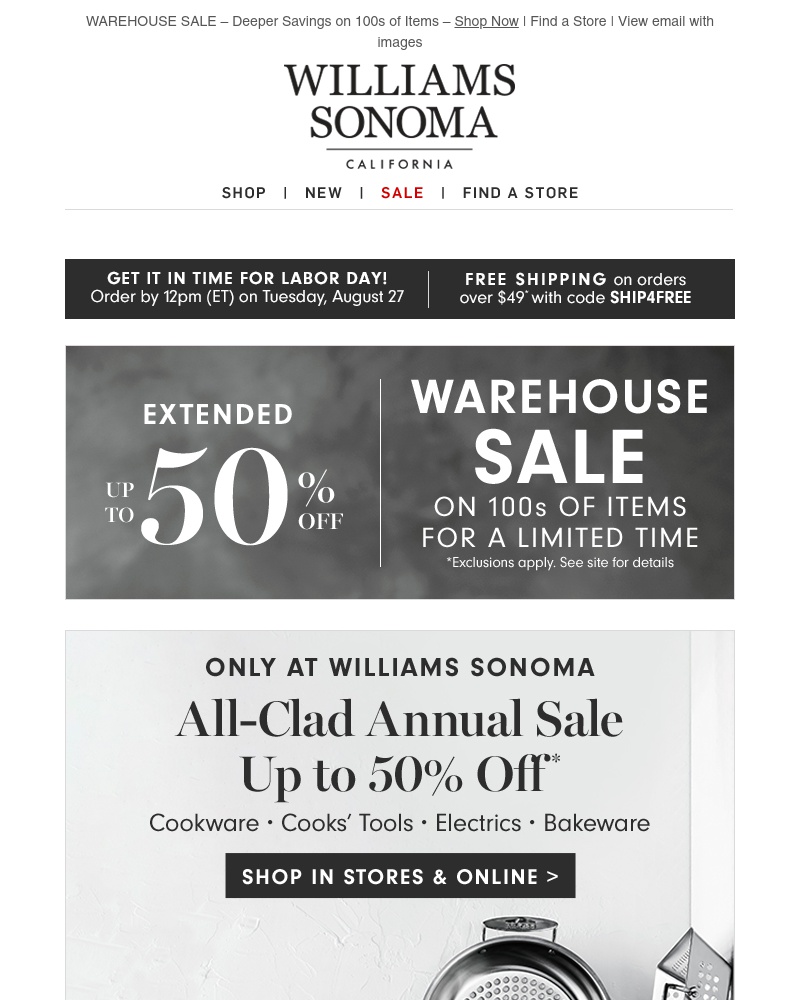 WAREHOUSE SALE – Deeper Savings on 100s of Items – Shop Now | Find a Store | View email with images

WILLIAMS SONOMA
CALIFORNIA

SHOP | NEW | SALE | FIND A STORE

GET IT IN TIME FOR LABOR DAY!
Order by 12pm (ET) on Tuesday, August 27

FREE SHIPPING on orders over $49* with code SHIP4FREE

EXTENDED
UP TO 50% OFF

WAREHOUSE SALE
ON 100s OF ITEMS FOR A LIMITED TIME
*Exclusions apply. See site for details

ONLY AT WILLIAMS SONOMA
All-Clad Annual Sale
Up to 50% Off*
Cookware • Cooks' Tools • Electrics • Bakeware

SHOP IN STORES & ONLINE >